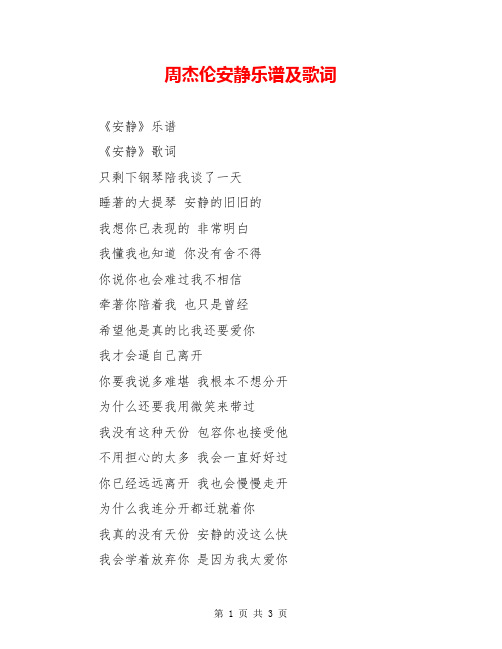 周杰伦安静乐谱及歌词

《安静》乐谱

《安静》歌词

只剩下钢琴陪我谈了一天

睡著的大提琴 安静的旧旧的

我想你已表现的 非常明白

我懂我也知道 你没有舍不得

你说你也会难过我不相信

牵著你陪着我 也只是曾经

希望他是真的比我还要爱你

我才会逼自己离开

你要我说多难堪 我根本不想分开

为什么还要我用微笑来带过

我没有这种天份 包容你也接受他

不用担心的太多 我会一直好好过

你已经远远离开 我也会慢慢走开

为什么我连分开都迁就着你

我真的没有天份 安静的没这么快

我会学着放弃你 是因为我太爱你

第 1 页 共 3 页